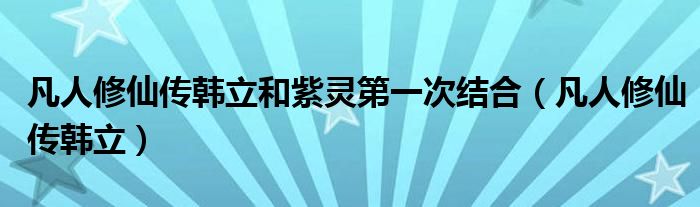 凡人修仙传韩立和紫灵第一次结合（凡人修仙传韩立）